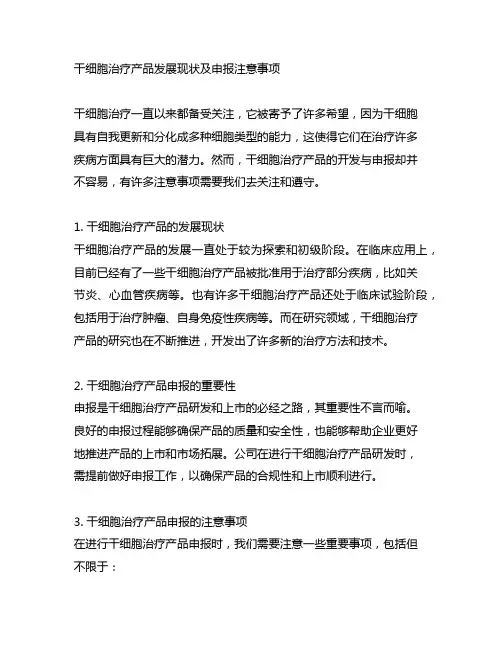 干细胞治疗产品发展现状及申报注意事项

干细胞治疗一直以来都备受关注，它被寄予了许多希望，因为干细胞具有自我更新和分化成多种细胞类型的能力，这使得它们在治疗许多疾病方面具有巨大的潜力。然而，干细胞治疗产品的开发与申报却并不容易，有许多注意事项需要我们去关注和遵守。

1. 干细胞治疗产品的发展现状
干细胞治疗产品的发展一直处于较为探索和初级阶段。在临床应用上，目前已经有了一些干细胞治疗产品被批准用于治疗部分疾病，比如关节炎、心血管疾病等。也有许多干细胞治疗产品还处于临床试验阶段，包括用于治疗肿瘤、自身免疫性疾病等。而在研究领域，干细胞治疗产品的研究也在不断推进，开发出了许多新的治疗方法和技术。

2. 干细胞治疗产品申报的重要性
申报是干细胞治疗产品研发和上市的必经之路，其重要性不言而喻。良好的申报过程能够确保产品的质量和安全性，也能够帮助企业更好地推进产品的上市和市场拓展。公司在进行干细胞治疗产品研发时，需提前做好申报工作，以确保产品的合规性和上市顺利进行。

3. 干细胞治疗产品申报的注意事项
在进行干细胞治疗产品申报时，我们需要注意一些重要事项，包括但不限于：